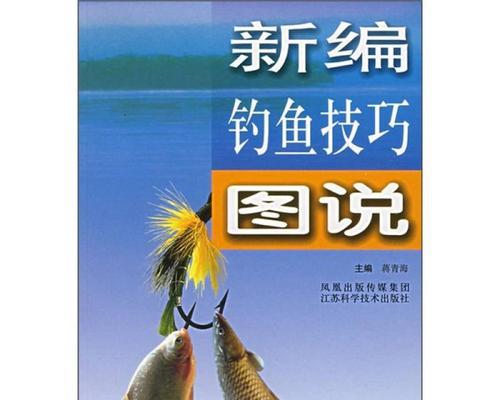 新编
钓鱼技巧
图说

主编 蒋青海

凤凰出版传媒集团
江苏科学技术出版社